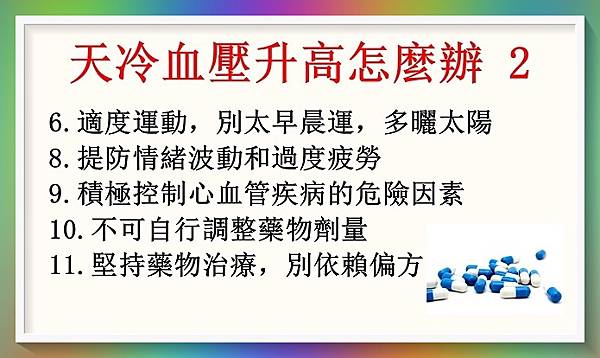 天冷血壓升高怎麼辦 2

6. 適度運動，別太早晨運，多曬太陽
8. 提防情緒波動和過度疲勞
9. 積極控制心血管疾病的危險因素
10. 不可自行調整藥物劑量
11. 堅持藥物治療，別依賴偏方